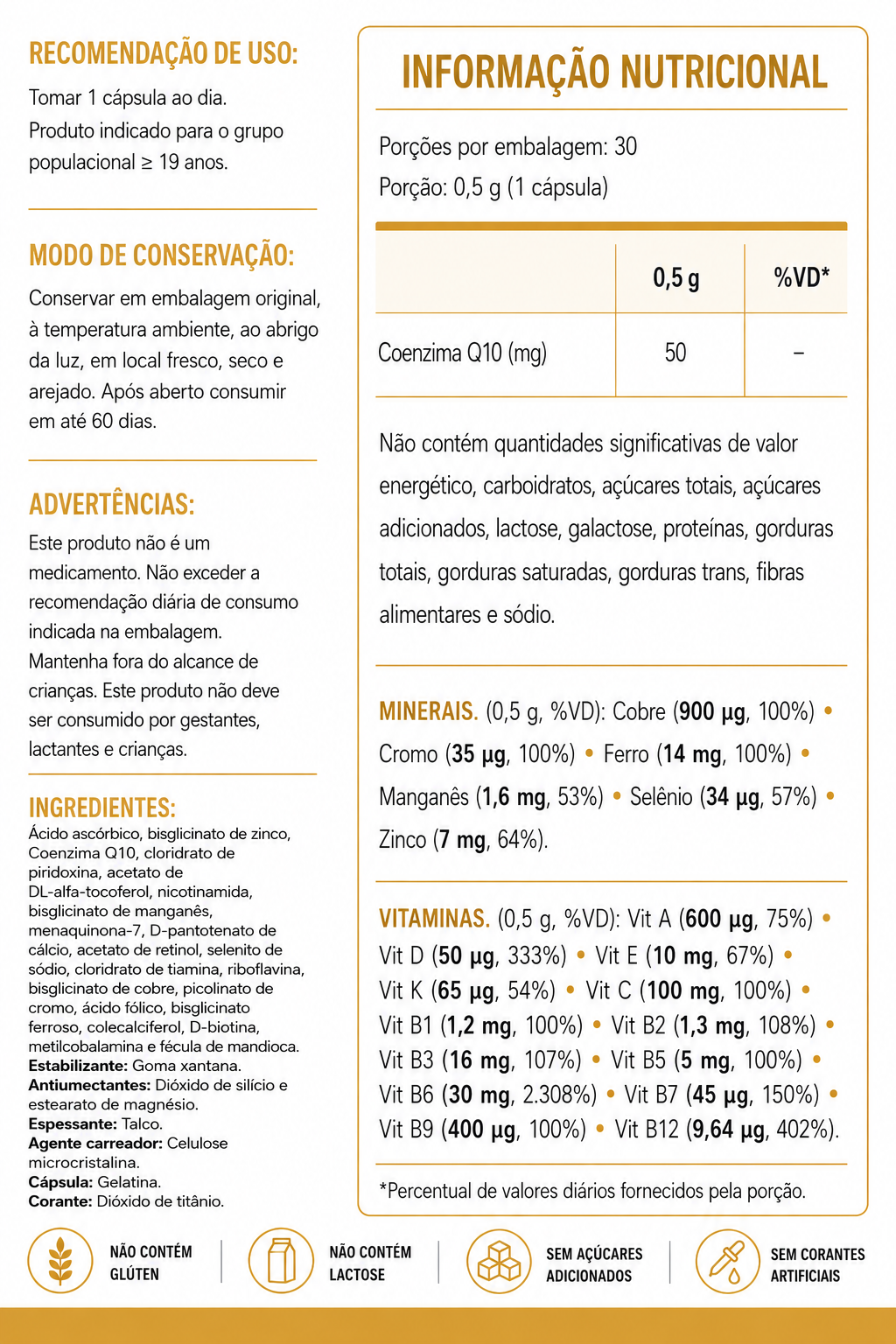 RECOMENDAÇÃO DE USO:

Tomar 1 cápsula ao dia.
Produto indicado para o grupo populacional ≥ 19 anos.

MODO DE CONSERVAÇÃO:

Conservar em embalagem original, à temperatura ambiente, ao abrigo da luz, em local fresco, seco e arejado. Após aberto consumir em até 60 dias.

ADVERTÊNCIAS:

Este produto não é um medicamento. Não exceder a recomendação diária de consumo indicada na embalagem.
Mantenha fora do alcance de crianças. Este produto não deve ser consumido por gestantes, lactantes e crianças.

INGREDIENTES:

Ácido ascórbico, bisglicinato de zinco, Coenzima Q10, cloridrato de piridoxina, acetato de DL-alfa-tocoferol, nicotinamida, bisglicinato de manganês, menaquinona-7, D-pantotenato de cálcio, acetato de retinol, selenito de sódio, cloridrato de tiamina, riboflavina, bisglicinato de cobre, picolinato de cromo, ácido fólico, bisglicinato ferroso, colecalciferol, D-biotina, metilcobalamina e fécula de mandioca.
Estabilizante: Goma xantana.
Antiumectantes: Dióxido de silício e estearato de magnésio.
Espessante: Talco.
Agente carreador: Celulose microcristalina.
Cápsula: Gelatina.
Corante: Dióxido de titânio.

INFORMAÇÃO NUTRICIONAL

Porções por embalagem: 30
Porção: 0,5 g (1 cápsula)

|  | 0,5 g | %VD* |
|---|---|---|
| Coenzima Q10 (mg) | 50 | – |

Não contém quantidades significativas de valor energético, carboidratos, açúcares totais, açúcares adicionados, lactose, galactose, proteínas, gorduras totais, gorduras saturadas, gorduras trans, fibras alimentares e sódio.

MINERAIS. (0,5 g, %VD): Cobre (900 µg, 100%) • Cromo (35 µg, 100%) • Ferro (14 mg, 100%) • Manganês (1,6 mg, 53%) • Selênio (34 µg, 57%) • Zinco (7 mg, 64%).

VITAMINAS. (0,5 g, %VD): Vit A (600 µg, 75%) • Vit D (50 µg, 333%) • Vit E (10 mg, 67%) • Vit K (65 µg, 54%) • Vit C (100 mg, 100%) • Vit B1 (1,2 mg, 100%) • Vit B2 (1,3 mg, 108%) • Vit B3 (16 mg, 107%) • Vit B5 (5 mg, 100%) • Vit B6 (30 mg, 2.308%) • Vit B7 (45 µg, 150%) • Vit B9 (400 µg, 100%) • Vit B12 (9,64 µg, 402%).

*Percentual de valores diários fornecidos pela porção.

NÃO CONTÉM
GLÚTEN

NÃO CONTÉM
LACTOSE

SEM AÇÚCARES
ADICIONADOS

SEM CORANTES
ARTIFICIAIS